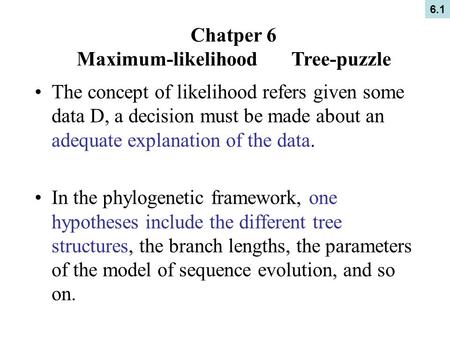 6.1

Chatper 6
Maximum-likelihood Tree-puzzle

• The concept of likelihood refers given some data D, a decision must be made about an adequate explanation of the data.

• In the phylogenetic framework, one hypotheses include the different tree structures, the branch lengths, the parameters of the model of sequence evolution, and so on.